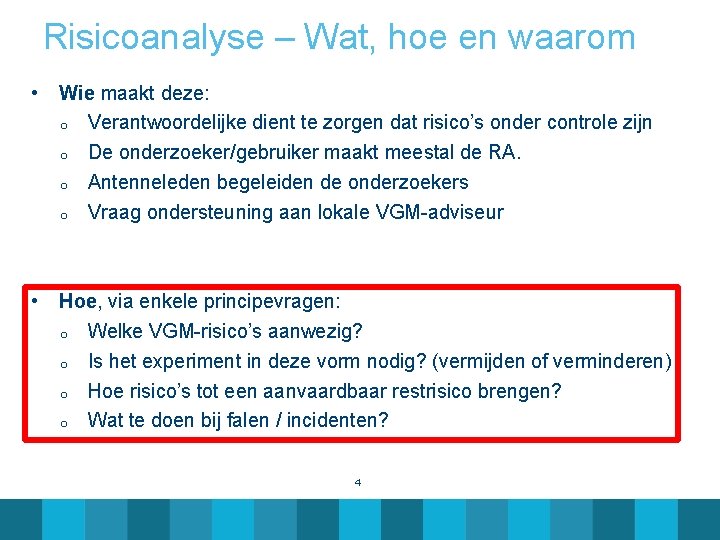 Risicoanalyse – Wat, hoe en waarom

• Wie maakt deze:
  o Verantwoordelijke dient te zorgen dat risico's onder controle zijn
  o De onderzoeker/gebruiker maakt meestal de RA.
  o Antenneleden begeleiden de onderzoekers
  o Vraag ondersteuning aan lokale VGM-adviseur

• Hoe, via enkele principevragen:
  o Welke VGM-risico's aanwezig?
  o Is het experiment in deze vorm nodig? (vermijden of verminderen)
  o Hoe risico's tot een aanvaardbaar restrisico brengen?
  o Wat te doen bij falen / incidenten?

4